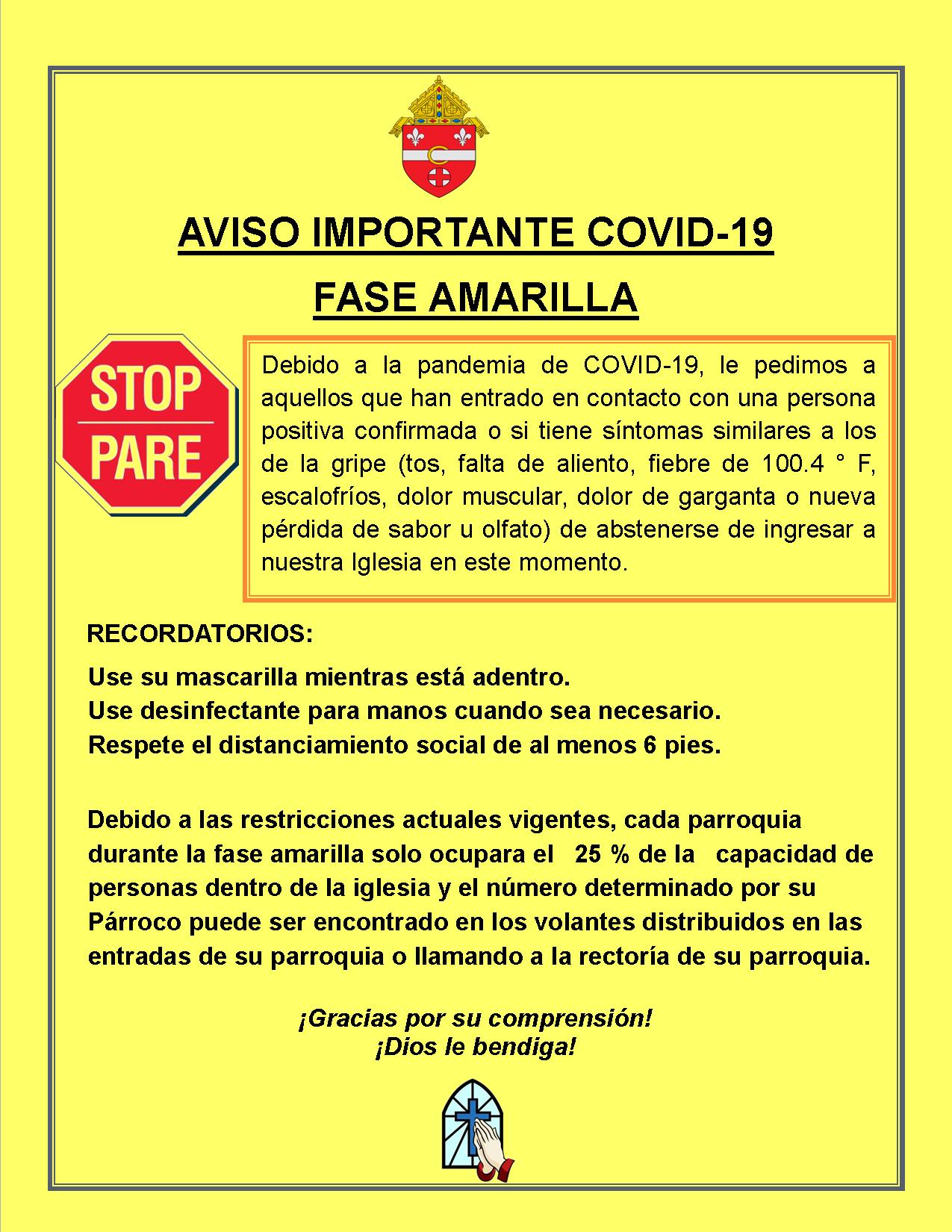 AVISO IMPORTANTE COVID-19

FASE AMARILLA

STOP

PARE

Debido a la pandemia de COVID-19, le pedimos a aquellos que han entrado en contacto con una persona positiva confirmada o si tiene síntomas similares a los de la gripe (tos, falta de aliento, fiebre de 100.4 ° F, escalofríos, dolor muscular, dolor de garganta o nueva pérdida de sabor u olfato) de abstenerse de ingresar a nuestra Iglesia en este momento.

RECORDATORIOS:

Use su mascarilla mientras está adentro.
Use desinfectante para manos cuando sea necesario.
Respete el distanciamiento social de al menos 6 pies.

Debido a las restricciones actuales vigentes, cada parroquia durante la fase amarilla solo ocupara el 25 % de la capacidad de personas dentro de la iglesia y el número determinado por su Párroco puede ser encontrado en los volantes distribuidos en las entradas de su parroquia o llamando a la rectoría de su parroquia.

¡Gracias por su comprensión!
¡Dios le bendiga!